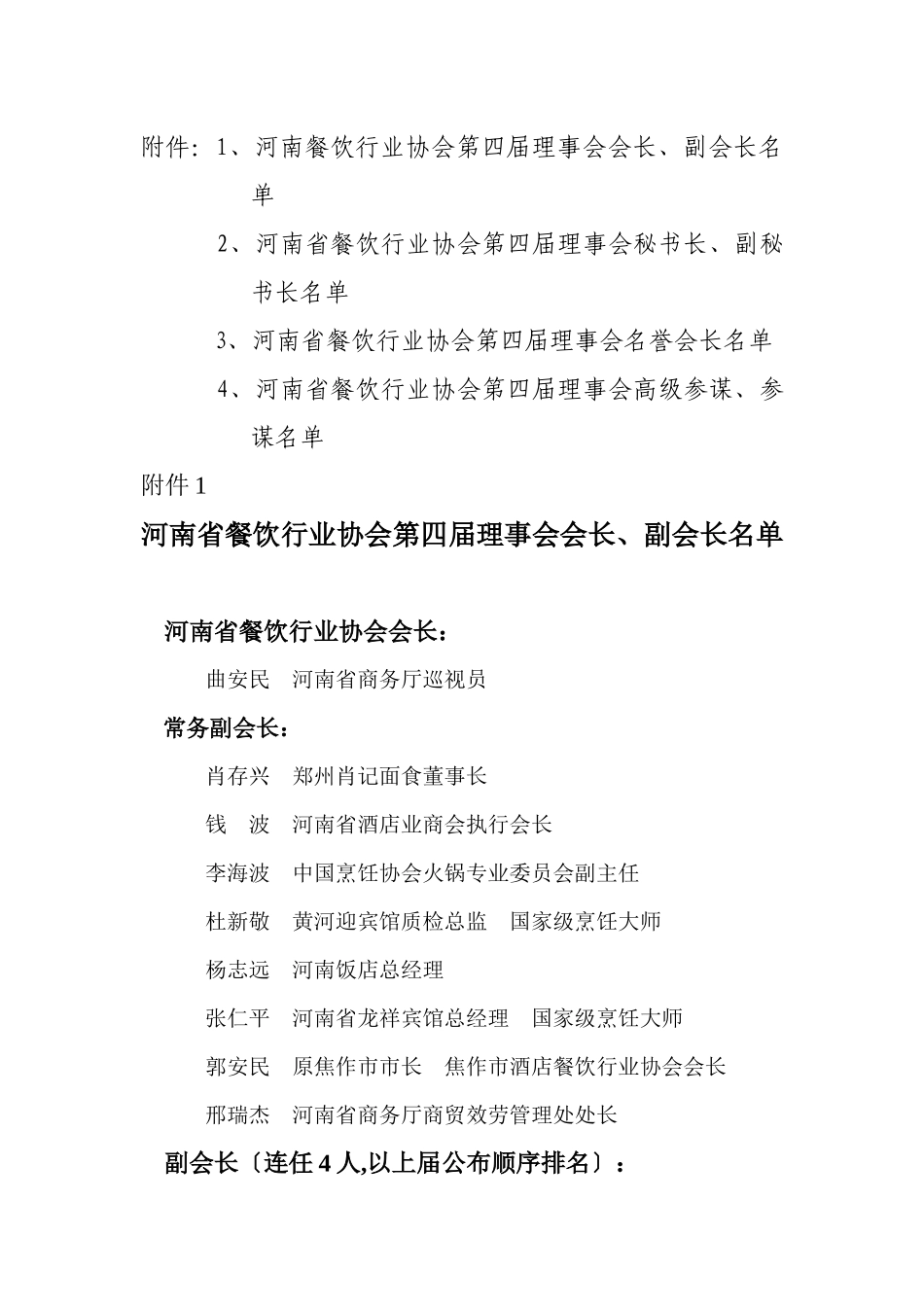 附件：1、河南餐饮行业协会第四届理事会会长、副会长名单

2、河南省餐饮行业协会第四届理事会秘书长、副秘书长名单

3、河南省餐饮行业协会第四届理事会名誉会长名单

4、河南省餐饮行业协会第四届理事会高级参谋、参谋名单

附件 1

河南省餐饮行业协会第四届理事会会长、副会长名单

河南省餐饮行业协会会长：

曲安民　河南省商务厅巡视员

常务副会长：

肖存兴　郑州肖记面食董事长

钱　波　河南省酒店业商会执行会长

李海波　中国烹饪协会火锅专业委员会副主任

杜新敬　黄河迎宾馆质检总监　国家级烹饪大师

杨志远　河南饭店总经理

张仁平　河南省龙祥宾馆总经理　国家级烹饪大师

郭安民　原焦作市市长　焦作市酒店餐饮行业协会会长

邢瑞杰　河南省商务厅商贸效劳管理处处长

副会长〔连任 4 人,以上届公布顺序排名〕：